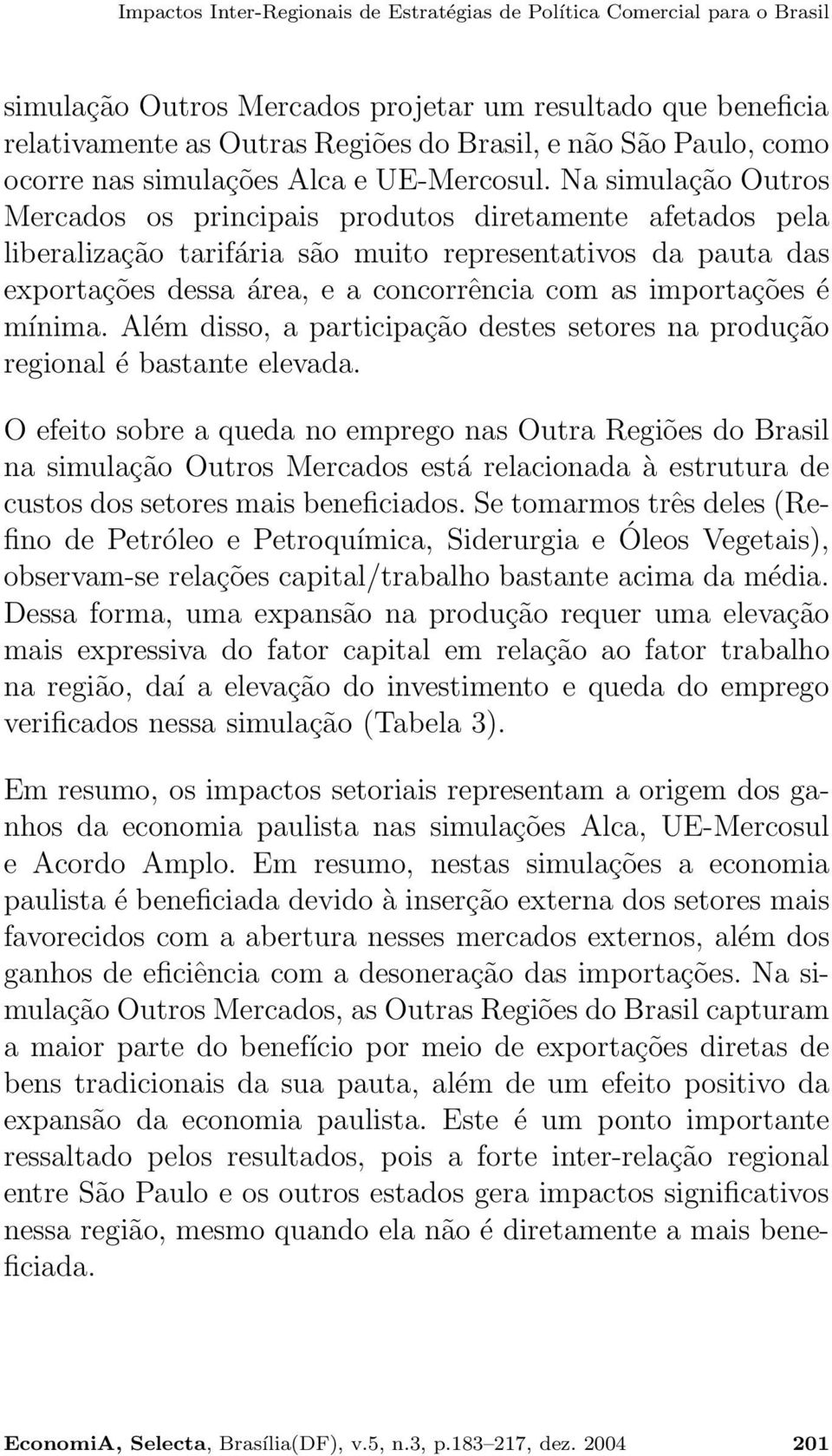 Impactos Inter-Regionais de Estratégias de Política Comercial para o Brasil

simulação Outros Mercados projetar um resultado que beneficia relativamente as Outras Regiões do Brasil, e não São Paulo, como ocorre nas simulações Alca e UE-Mercosul. Na simulação Outros Mercados os principais produtos diretamente afetados pela liberalização tarifária são muito representativos da pauta das exportações dessa área, e a concorrência com as importações é mínima. Além disso, a participação destes setores na produção regional é bastante elevada.

O efeito sobre a queda no emprego nas Outra Regiões do Brasil na simulação Outros Mercados está relacionada à estrutura de custos dos setores mais beneficiados. Se tomarmos três deles (Refino de Petróleo e Petroquímica, Siderurgia e Óleos Vegetais), observam-se relações capital/trabalho bastante acima da média. Dessa forma, uma expansão na produção requer uma elevação mais expressiva do fator capital em relação ao fator trabalho na região, daí a elevação do investimento e queda do emprego verificados nessa simulação (Tabela 3).

Em resumo, os impactos setoriais representam a origem dos ganhos da economia paulista nas simulações Alca, UE-Mercosul e Acordo Amplo. Em resumo, nestas simulações a economia paulista é beneficiada devido à inserção externa dos setores mais favorecidos com a abertura nesses mercados externos, além dos ganhos de eficiência com a desoneração das importações. Na simulação Outros Mercados, as Outras Regiões do Brasil capturam a maior parte do benefício por meio de exportações diretas de bens tradicionais da sua pauta, além de um efeito positivo da expansão da economia paulista. Este é um ponto importante ressaltado pelos resultados, pois a forte inter-relação regional entre São Paulo e os outros estados gera impactos significativos nessa região, mesmo quando ela não é diretamente a mais beneficiada.

EconomiA, Selecta, Brasília(DF), v.5, n.3, p.183–217, dez. 2004 201